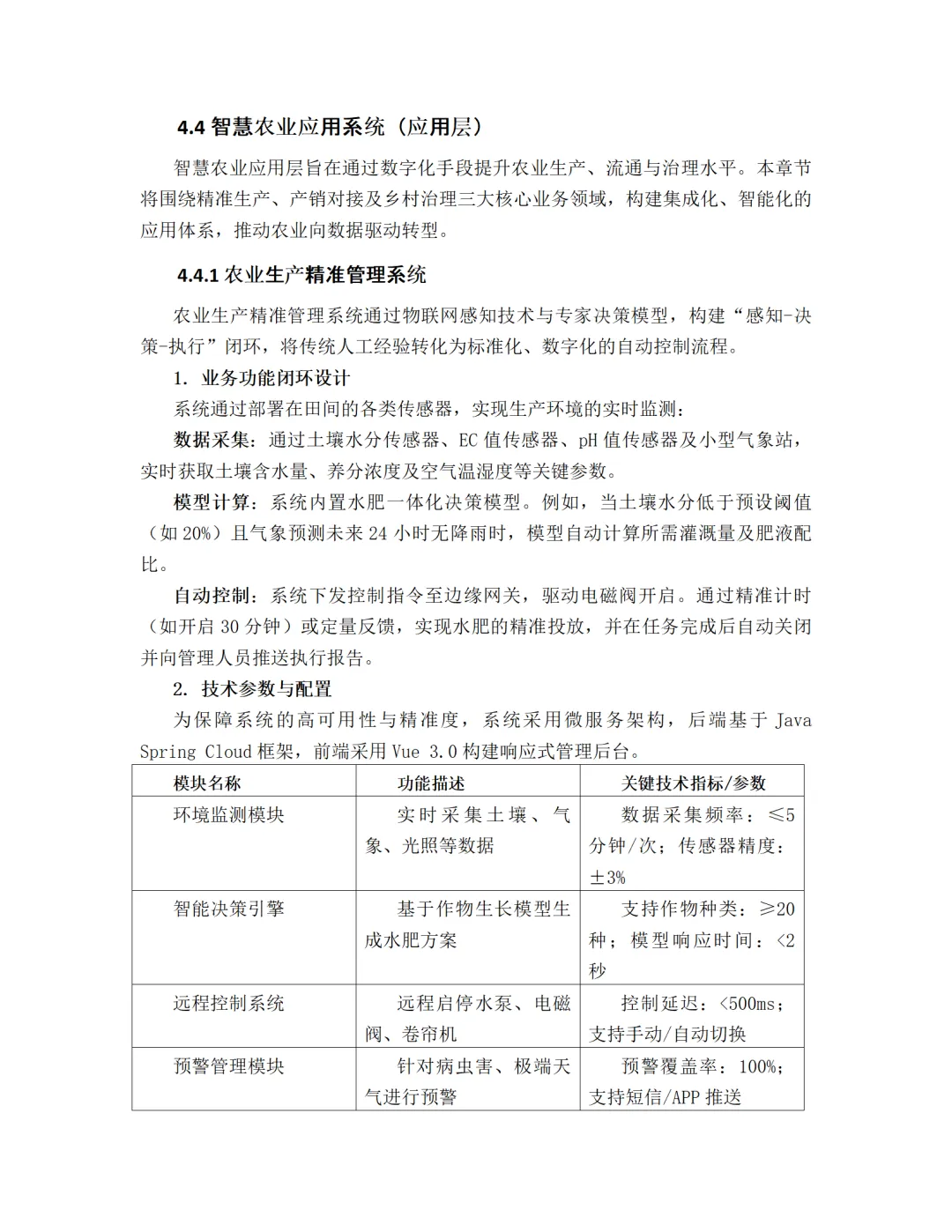 4.4 智慧农业应用系统（应用层）

智慧农业应用层旨在通过数字化手段提升农业生产、流通与治理水平。本章节将围绕精准生产、产销对接及乡村治理三大核心业务领域，构建集成化、智能化的应用体系，推动农业向数据驱动转型。

4.4.1 农业生产精准管理系统

农业生产精准管理系统通过物联网感知技术与专家决策模型，构建“感知-决策-执行”闭环，将传统人工经验转化为标准化、数字化的自动控制流程。

1. 业务功能闭环设计

系统通过部署在田间的各类传感器，实现生产环境的实时监测：

数据采集：通过土壤水分传感器、EC 值传感器、pH 值传感器及小型气象站，实时获取土壤含水量、养分浓度及空气温湿度等关键参数。

模型计算：系统内置水肥一体化决策模型。例如，当土壤水分低于预设阈值（如 20%）且气象预测未来 24 小时无降雨时，模型自动计算所需灌溉量及肥液配比。

自动控制：系统下发控制指令至边缘网关，驱动电磁阀开启。通过精准计时（如开启 30 分钟）或定量反馈，实现水肥的精准投放，并在任务完成后自动关闭并向管理人员推送执行报告。

2. 技术参数与配置

为保障系统的高可用性与精准度，系统采用微服务架构，后端基于 Java Spring Cloud 框架，前端采用 Vue 3.0 构建响应式管理后台。

| 模块名称 | 功能描述 | 关键技术指标/参数 |
|---|---|---|
| 环境监测模块 | 实时采集土壤、气象、光照等数据 | 数据采集频率：≤5 分钟/次；传感器精度：±3% |
| 智能决策引擎 | 基于作物生长模型生成水肥方案 | 支持作物种类：≥20 种；模型响应时间：<2 秒 |
| 远程控制系统 | 远程启停水泵、电磁阀、卷帘机 | 控制延迟：<500ms；支持手动/自动切换 |
| 预警管理模块 | 针对病虫害、极端天气进行预警 | 预警覆盖率：100%；支持短信/APP 推送 |